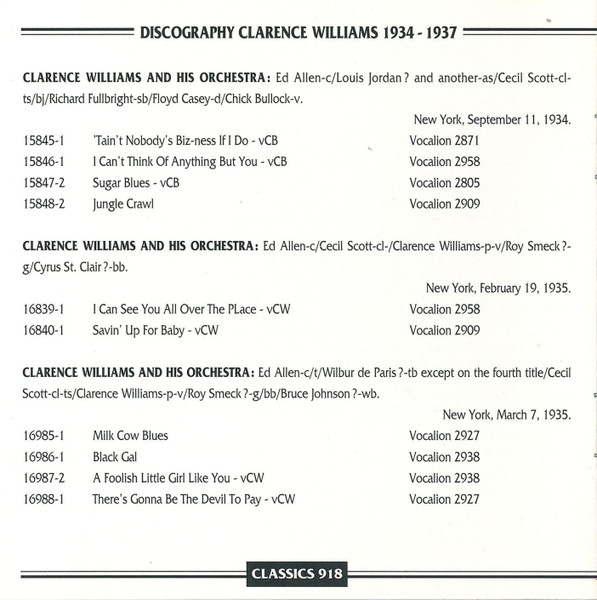 DISCOGRAPHY CLARENCE WILLIAMS 1934 - 1937

CLARENCE WILLIAMS AND HIS ORCHESTRA: Ed Allen-c/Louis Jordan ? and another-as/Cecil Scott-cl-ts/bj/Richard Fullbright-sb/Floyd Casey-d/Chick Bullock-v.

New York, September 11, 1934.

| | | |
|---|---|---|
| 15845-1 | 'Tain't Nobody's Biz-ness If I Do - vCB | Vocalion 2871 |
| 15846-1 | I Can't Think Of Anything But You - vCB | Vocalion 2958 |
| 15847-2 | Sugar Blues - vCB | Vocalion 2805 |
| 15848-2 | Jungle Crawl | Vocalion 2909 |

CLARENCE WILLIAMS AND HIS ORCHESTRA: Ed Allen-c/Cecil Scott-cl-/Clarence Williams-p-v/Roy Smeck ?-g/Cyrus St. Clair ?-bb.

New York, February 19, 1935.

| | | |
|---|---|---|
| 16839-1 | I Can See You All Over The PLace - vCW | Vocalion 2958 |
| 16840-1 | Savin' Up For Baby - vCW | Vocalion 2909 |

CLARENCE WILLIAMS AND HIS ORCHESTRA: Ed Allen-c/t/Wilbur de Paris ?-tb except on the fourth title/Cecil Scott-cl-ts/Clarence Williams-p-v/Roy Smeck ?-g/bb/Bruce Johnson ?-wb.

New York, March 7, 1935.

| | | |
|---|---|---|
| 16985-1 | Milk Cow Blues | Vocalion 2927 |
| 16986-1 | Black Gal | Vocalion 2938 |
| 16987-2 | A Foolish Little Girl Like You - vCW | Vocalion 2938 |
| 16988-1 | There's Gonna Be The Devil To Pay - vCW | Vocalion 2927 |

CLASSICS 918